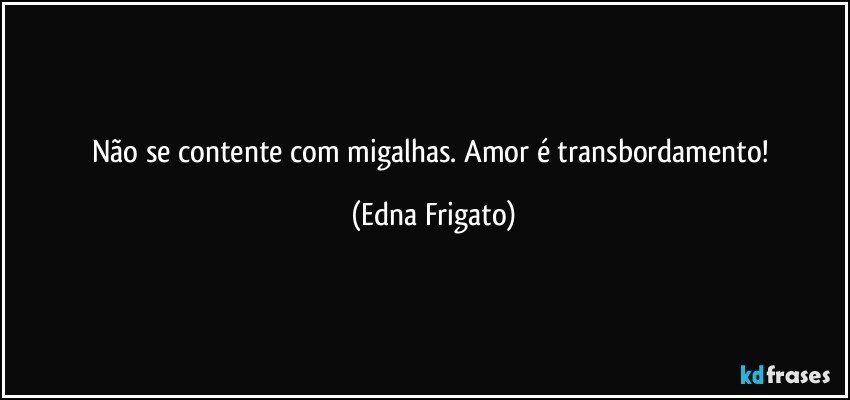 Não se contente com migalhas. Amor é transbordamento!

(Edna Frigato)

kdfrases